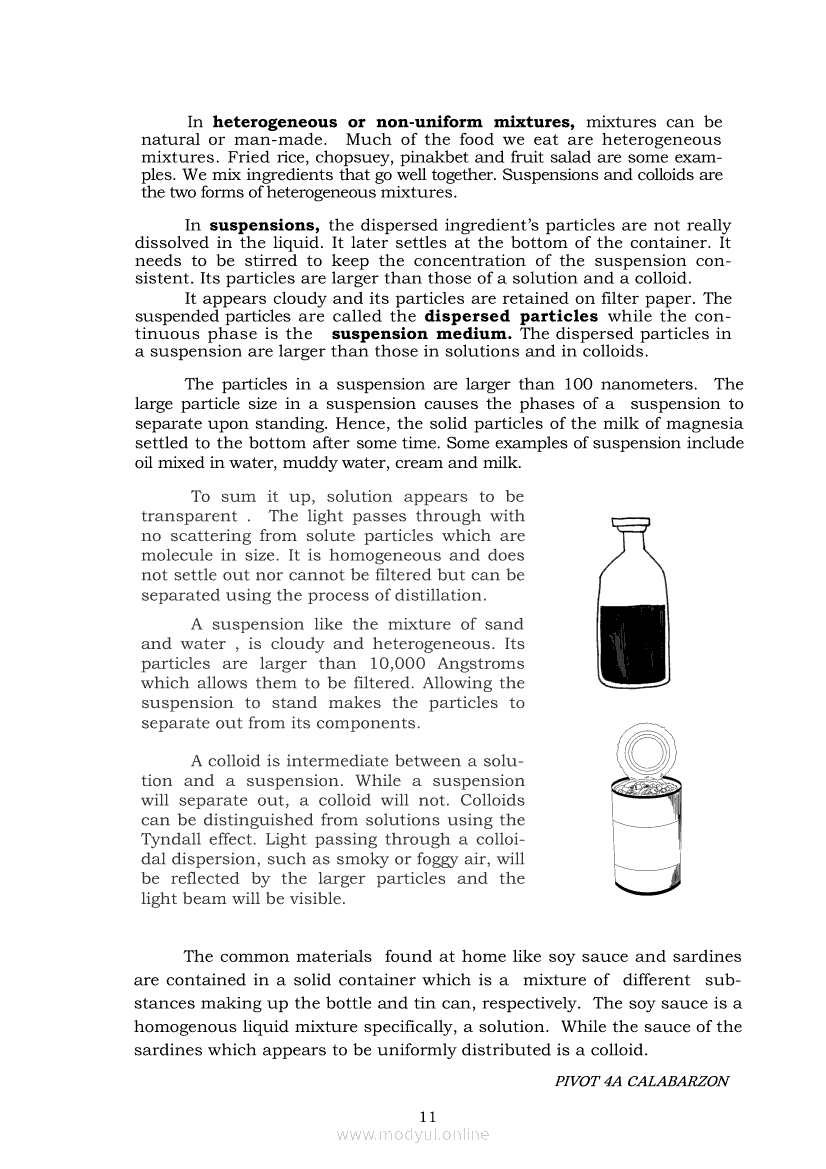 In **heterogeneous or non-uniform mixtures,** mixtures can be natural or man-made. Much of the food we eat are heterogeneous mixtures. Fried rice, chopsuey, pinakbet and fruit salad are some examples. We mix ingredients that go well together. Suspensions and colloids are the two forms of heterogeneous mixtures.

In **suspensions,** the dispersed ingredient's particles are not really dissolved in the liquid. It later settles at the bottom of the container. It needs to be stirred to keep the concentration of the suspension consistent. Its particles are larger than those of a solution and a colloid.

It appears cloudy and its particles are retained on filter paper. The suspended particles are called the **dispersed particles** while the continuous phase is the **suspension medium.** The dispersed particles in a suspension are larger than those in solutions and in colloids.

The particles in a suspension are larger than 100 nanometers. The large particle size in a suspension causes the phases of a suspension to separate upon standing. Hence, the solid particles of the milk of magnesia settled to the bottom after some time. Some examples of suspension include oil mixed in water, muddy water, cream and milk.

To sum it up, solution appears to be transparent . The light passes through with no scattering from solute particles which are molecule in size. It is homogeneous and does not settle out nor cannot be filtered but can be separated using the process of distillation.

A suspension like the mixture of sand and water , is cloudy and heterogeneous. Its particles are larger than 10,000 Angstroms which allows them to be filtered. Allowing the suspension to stand makes the particles to separate out from its components.

A colloid is intermediate between a solution and a suspension. While a suspension will separate out, a colloid will not. Colloids can be distinguished from solutions using the Tyndall effect. Light passing through a colloidal dispersion, such as smoky or foggy air, will be reflected by the larger particles and the light beam will be visible.

The common materials found at home like soy sauce and sardines are contained in a solid container which is a mixture of different substances making up the bottle and tin can, respectively. The soy sauce is a homogenous liquid mixture specifically, a solution. While the sauce of the sardines which appears to be uniformly distributed is a colloid.

PIVOT 4A CALABARZON

11

www.modyul.online